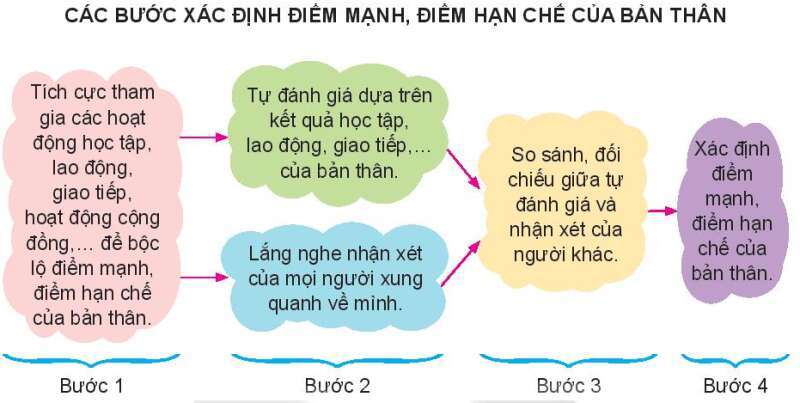 CÁC BƯỚC XÁC ĐỊNH ĐIỂM MẠNH, ĐIỂM HẠN CHẾ CỦA BẢN THÂN

Tích cực tham gia các hoạt động học tập, lao động, giao tiếp, hoạt động cộng đồng,... để bộc lộ điểm mạnh, điểm hạn chế của bản thân.

Tự đánh giá dựa trên kết quả học tập, lao động, giao tiếp,... của bản thân.

Lắng nghe nhận xét của mọi người xung quanh về mình.

So sánh, đối chiếu giữa tự đánh giá và nhận xét của người khác.

Xác định điểm mạnh, điểm hạn chế của bản thân.

Bước 1

Bước 2

Bước 3

Bước 4